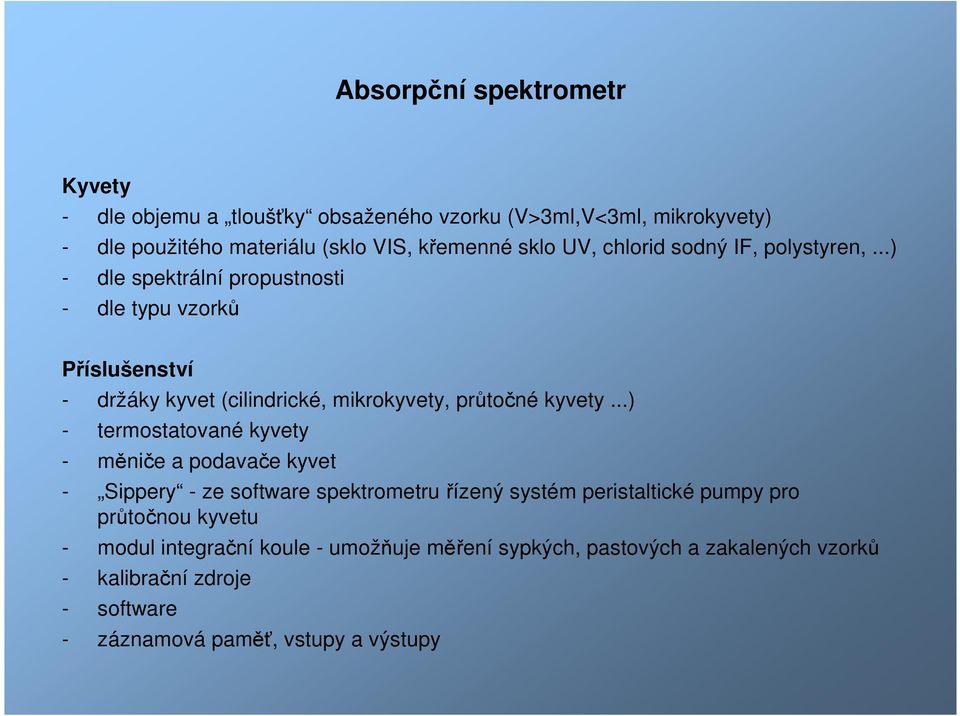 Absorpční spektrometr

Kyvety
- dle objemu a „tloušťky“ obsaženého vzorku (V>3ml,V<3ml, mikrokyvety)
- dle použitého materiálu (sklo VIS, křemenné sklo UV, chlorid sodný IF, polystyren, ...)
- dle spektrální propustnosti
- dle typu vzorků

Příslušenství
- držáky kyvet (cilindrické, mikrokyvety, průtočné kyvety ...)
- termostatované kyvety
- měniče a podavače kyvet
- „Sippery“ - ze software spektrometru řízený systém peristaltické pumpy pro průtočnou kyvetu
- modul integrační koule - umožňuje měření sypkých, pastových a zakalených vzorků
- kalibrační zdroje
- software
- záznamová paměť, vstupy a výstupy